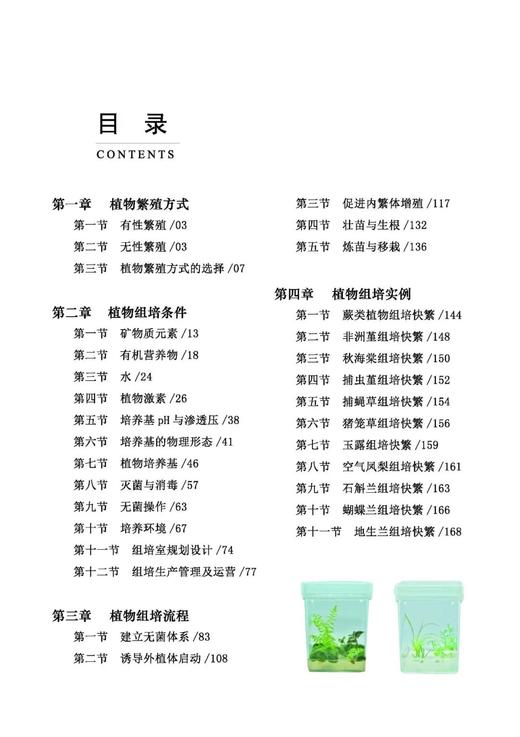 目　录

CONTENTS

第一章　植物繁殖方式

第一节　有性繁殖 /03

第二节　无性繁殖 /03

第三节　植物繁殖方式的选择 /07

第二章　植物组培条件

第一节　矿物质元素 /13

第二节　有机营养物 /18

第三节　水 /24

第四节　植物激素 /26

第五节　培养基 pH 与渗透压 /38

第六节　培养基的物理形态 /41

第七节　植物培养基 /46

第八节　灭菌与消毒 /57

第九节　无菌操作 /63

第十节　培养环境 /67

第十一节　组培室规划设计 /74

第十二节　组培生产管理及运营 /77

第三章　植物组培流程

第一节　建立无菌体系 /83

第二节　诱导外植体启动 /108

第三节　促进内繁体增殖 /117

第四节　壮苗与生根 /132

第五节　炼苗与移栽 /136

第四章　植物组培实例

第一节　蕨类植物组培快繁 /144

第二节　非洲堇组培快繁 /148

第三节　秋海棠组培快繁 /150

第四节　捕虫堇组培快繁 /152

第五节　捕蝇草组培快繁 /154

第六节　猪笼草组培快繁 /156

第七节　玉露组培快繁 /159

第八节　空气凤梨组培快繁 /161

第九节　石斛兰组培快繁 /163

第十节　蝴蝶兰组培快繁 /166

第十一节　地生兰组培快繁 /168